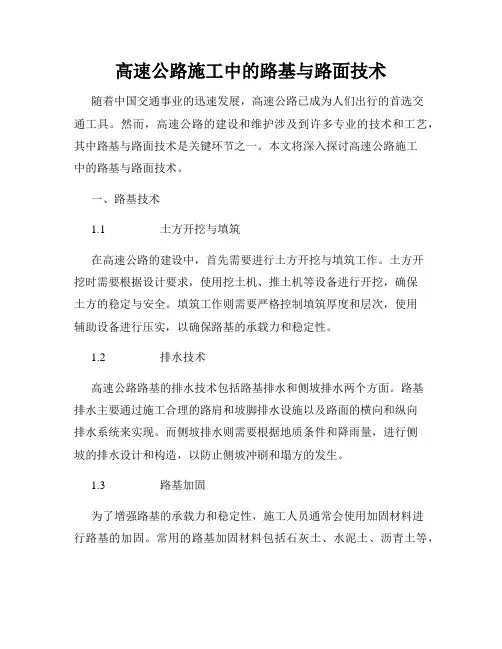 高速公路施工中的路基与路面技术

随着中国交通事业的迅速发展，高速公路已成为人们出行的首选交通工具。然而，高速公路的建设和维护涉及到许多专业的技术和工艺，其中路基与路面技术是关键环节之一。本文将深入探讨高速公路施工中的路基与路面技术。

一、路基技术

1.1 土方开挖与填筑

在高速公路的建设中，首先需要进行土方开挖与填筑工作。土方开挖时需要根据设计要求，使用挖土机、推土机等设备进行开挖，确保土方的稳定与安全。填筑工作则需要严格控制填筑厚度和层次，使用辅助设备进行压实，以确保路基的承载力和稳定性。

1.2 排水技术

高速公路路基的排水技术包括路基排水和侧坡排水两个方面。路基排水主要通过施工合理的路肩和坡脚排水设施以及路面的横向和纵向排水系统来实现。而侧坡排水则需要根据地质条件和降雨量，进行侧坡的排水设计和构造，以防止侧坡冲刷和塌方的发生。

1.3 路基加固

为了增强路基的承载力和稳定性，施工人员通常会使用加固材料进行路基的加固。常用的路基加固材料包括石灰土、水泥土、沥青土等，